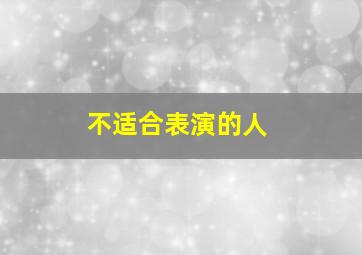 不适合表演的人